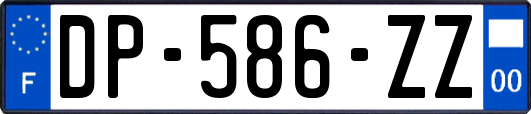 F
DP-586-ZZ
00